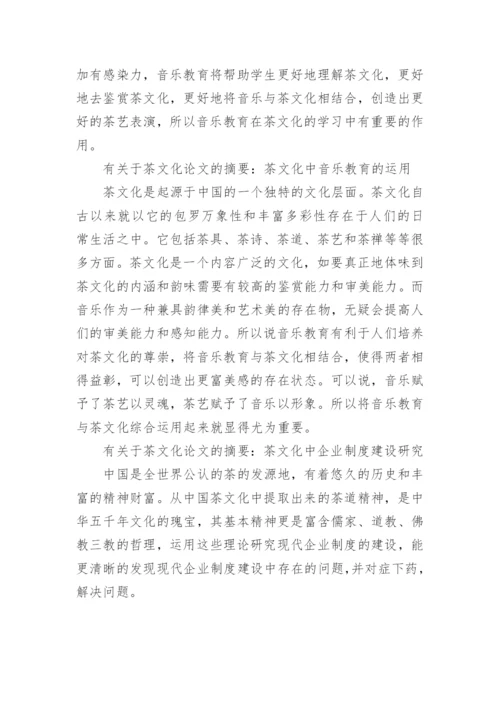 加有感染力，音乐教育将帮助学生更好地理解茶文化，更好地去鉴赏茶文化，更好地将音乐与茶文化相结合，创造出更好的茶艺表演，所以音乐教育在茶文化的学习中有重要的作用。

有关于茶文化论文的摘要：茶文化中音乐教育的运用

茶文化是起源于中国的一个独特的文化层面。茶文化自古以来就以它的包罗万象性和丰富多彩性存在于人们的日常生活之中。它包括茶具、茶诗、茶道、茶艺和茶禅等等很多方面。茶文化是一个内容广泛的文化，如要真正地体味到茶文化的内涵和韵味需要有较高的鉴赏能力和审美能力。而音乐作为一种兼具韵律美和艺术美的存在物，无疑会提高人们的审美能力和感知能力。所以说音乐教育有利于人们培养对茶文化的尊崇，将音乐教育与茶文化相结合，使得两者相得益彰，可以创造出更富美感的存在状态。可以说，音乐赋予了茶艺以灵魂，茶艺赋予了音乐以形象。所以将音乐教育与茶文化综合运用起来就显得尤为重要。

有关于茶文化论文的摘要：茶文化中企业制度建设研究

中国是全世界公认的茶的发源地，有着悠久的历史和丰富的精神财富。从中国茶文化中提取出来的茶道精神，是中华五千年文化的瑰宝，其基本精神更是富含儒家、道教、佛教三教的哲理，运用这些理论研究现代企业制度的建设，能更清晰的发现现代企业制度建设中存在的问题，并对症下药，解决问题。